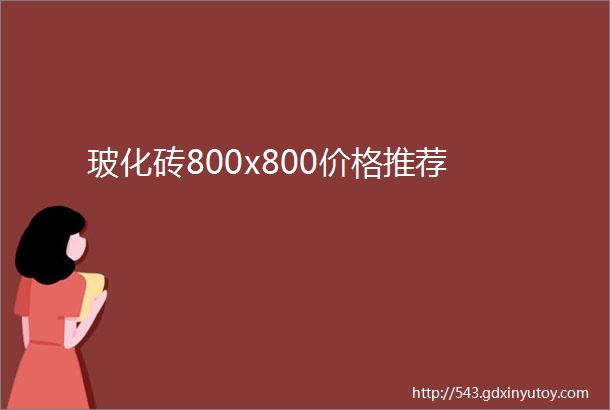 玻化砖800x800价格推荐

http://543.gdxinyutoy.com